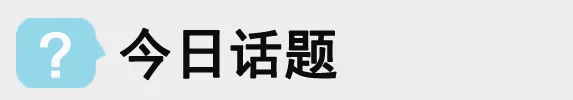 ?
今日话题